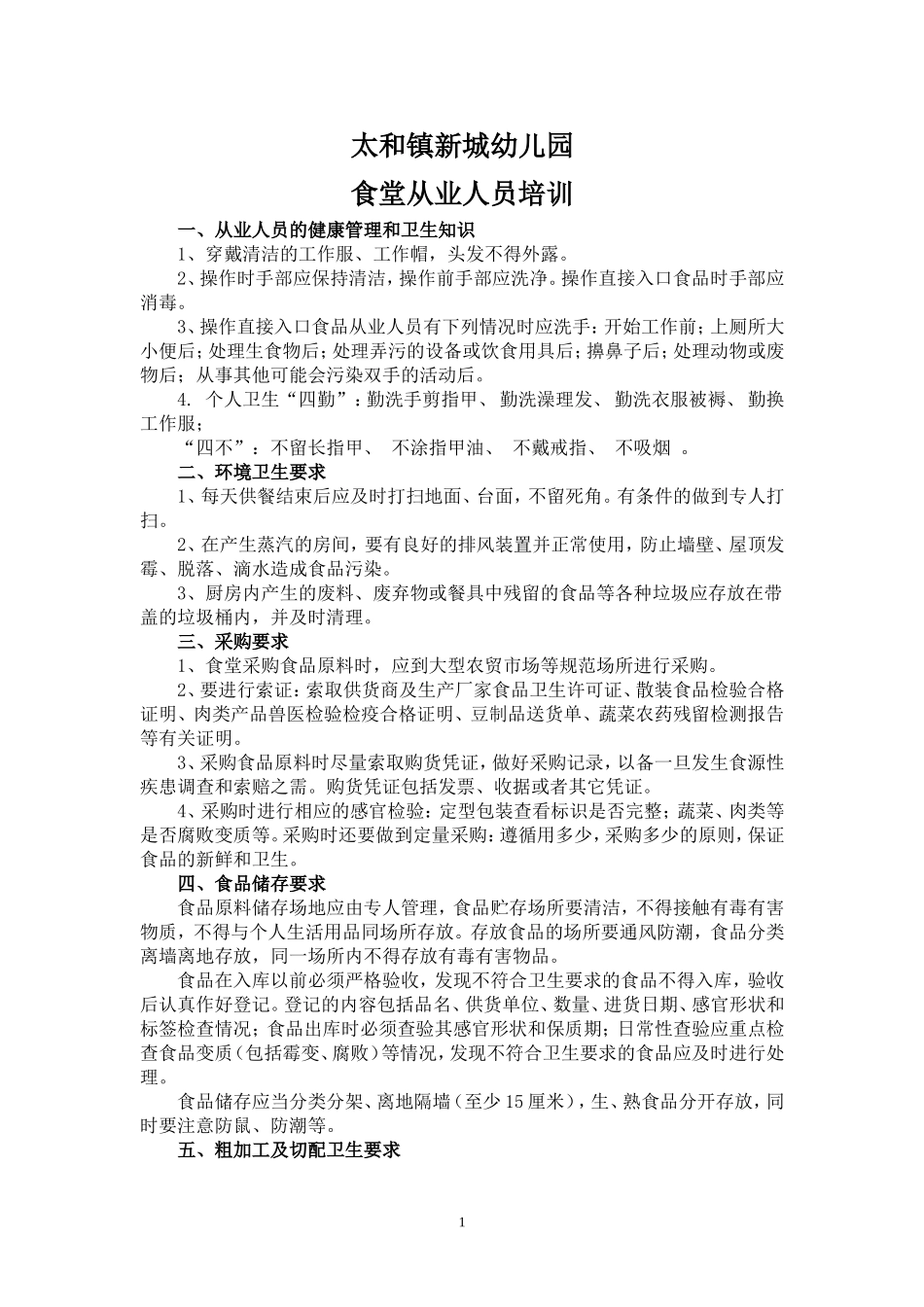 太和镇新城幼儿园

食堂从业人员培训

一、从业人员的健康管理和卫生知识

1、穿戴清洁的工作服、工作帽，头发不得外露。

2、操作时手部应保持清洁，操作前手部应洗净。操作直接入口食品时手部应消毒。

3、操作直接入口食品从业人员有下列情况时应洗手：开始工作前；上厕所大小便后；处理生食物后；处理弄污的设备或饮食用具后；擤鼻子后；处理动物或废物后；从事其他可能会污染双手的活动后。

4. 个人卫生“四勤”：勤洗手剪指甲、 勤洗澡理发、 勤洗衣服被褥、 勤换工作服；

“四不”：不留长指甲、 不涂指甲油、 不戴戒指、 不吸烟 。

二、环境卫生要求

1、每天供餐结束后应及时打扫地面、台面，不留死角。有条件的做到专人打扫。

2、在产生蒸汽的房间，要有良好的排风装置并正常使用，防止墙壁、屋顶发霉、脱落、滴水造成食品污染。

3、厨房内产生的废料、废弃物或餐具中残留的食品等各种垃圾应存放在带盖的垃圾桶内，并及时清理。

三、采购要求

1、食堂采购食品原料时，应到大型农贸市场等规范场所进行采购。

2、要进行索证：索取供货商及生产厂家食品卫生许可证、散装食品检验合格证明、肉类产品兽医检验检疫合格证明、豆制品送货单、蔬菜农药残留检测报告等有关证明。

3、采购食品原料时尽量索取购货凭证，做好采购记录，以备一旦发生食源性疾患调查和索赔之需。购货凭证包括发票、收据或者其它凭证。

4、采购时进行相应的感官检验：定型包装查看标识是否完整；蔬菜、肉类等是否腐败变质等。采购时还要做到定量采购：遵循用多少，采购多少的原则，保证食品的新鲜和卫生。

四、食品储存要求

食品原料储存场地应由专人管理，食品贮存场所要清洁，不得接触有毒有害物质，不得与个人生活用品同场所存放。存放食品的场所要通风防潮，食品分类离墙离地存放，同一场所内不得存放有毒有害物品。

食品在入库以前必须严格验收，发现不符合卫生要求的食品不得入库，验收后认真作好登记。登记的内容包括品名、供货单位、数量、进货日期、感官形状和标签检查情况；食品出库时必须查验其感官形状和保质期；日常性查验应重点检查食品变质（包括霉变、腐败）等情况，发现不符合卫生要求的食品应及时进行处理。

食品储存应当分类分架、离地隔墙（至少 15 厘米），生、熟食品分开存放，同时要注意防鼠、防潮等。

五、粗加工及切配卫生要求

1